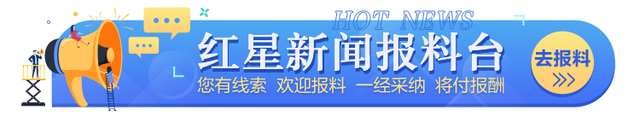 HOT NEWS
红星新闻报料台
您有线索 欢迎报料 一经采纳 将付报酬
去报料